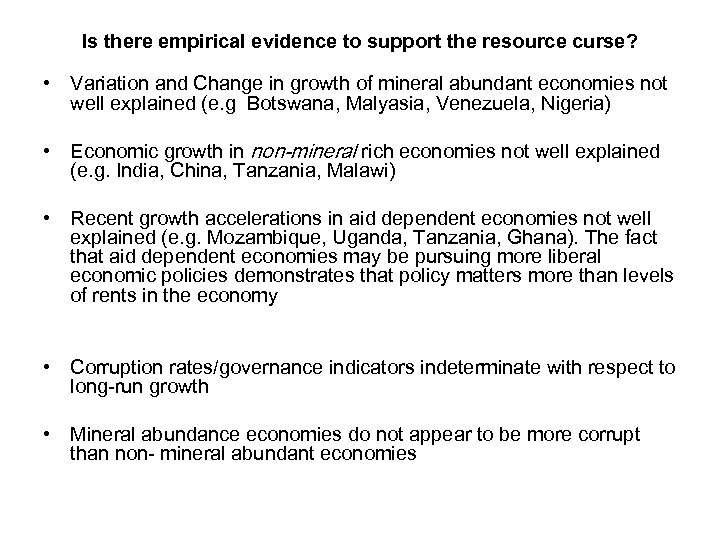 Is there empirical evidence to support the resource curse?

• Variation and Change in growth of mineral abundant economies not well explained (e.g  Botswana, Malyasia, Venezuela, Nigeria)

• Economic growth in non-mineral rich economies not well explained (e.g. India, China, Tanzania, Malawi)

• Recent growth accelerations in aid dependent economies not well explained (e.g. Mozambique, Uganda, Tanzania, Ghana). The fact that aid dependent economies may be pursuing more liberal economic policies demonstrates that policy matters more than levels of rents in the economy

• Corruption rates/governance indicators indeterminate with respect to long-run growth

• Mineral abundance economies do not appear to be more corrupt than non- mineral abundant economies